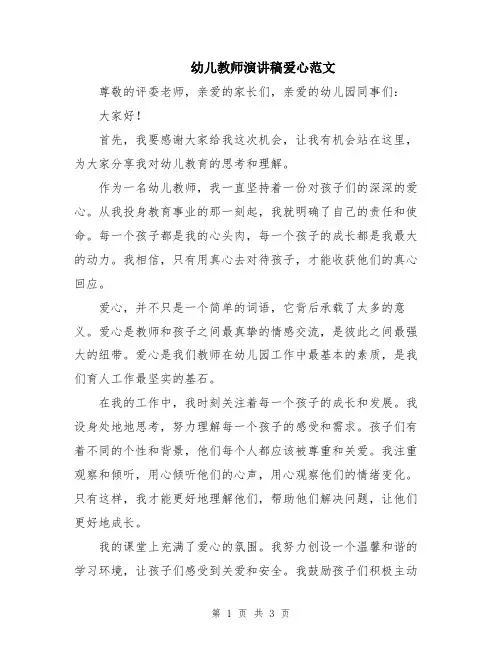 幼儿教师演讲稿爱心范文

尊敬的评委老师，亲爱的家长们，亲爱的幼儿园同事们：

大家好！

首先，我要感谢大家给我这次机会，让我有机会站在这里，为大家分享我对幼儿教育的思考和理解。

作为一名幼儿教师，我一直坚持着一份对孩子们的深深的爱心。从我投身教育事业的那一刻起，我就明确了自己的责任和使命。每一个孩子都是我的心头肉，每一个孩子的成长都是我最大的动力。我相信，只有用真心去对待孩子，才能收获他们的真心回应。

爱心，并不只是一个简单的词语，它背后承载了太多的意义。爱心是教师和孩子之间最真挚的情感交流，是彼此之间最强大的纽带。爱心是我们教师在幼儿园工作中最基本的素质，是我们育人工作最坚实的基石。

在我的工作中，我时刻关注着每一个孩子的成长和发展。我设身处地地思考，努力理解每一个孩子的感受和需求。孩子们有着不同的个性和背景，他们每个人都应该被尊重和关爱。我注重观察和倾听，用心倾听他们的心声，用心观察他们的情绪变化。只有这样，我才能更好地理解他们，帮助他们解决问题，让他们更好地成长。

我的课堂上充满了爱心的氛围。我努力创设一个温馨和谐的学习环境，让孩子们感受到关爱和安全。我鼓励孩子们积极主动

第 1 页 共 3 页